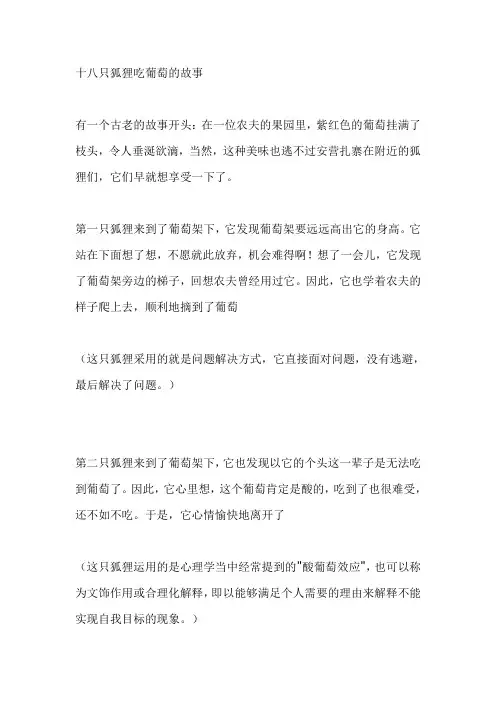 十八只狐狸吃葡萄的故事

有一个古老的故事开头：在一位农夫的果园里，紫红色的葡萄挂满了枝头，令人垂涎欲滴，当然，这种美味也逃不过安营扎寨在附近的狐狸们，它们早就想享受一下了。

第一只狐狸来到了葡萄架下，它发现葡萄架要远远高出它的身高。它站在下面想了想，不愿就此放弃，机会难得啊！想了一会儿，它发现了葡萄架旁边的梯子，回想农夫曾经用过它。因此，它也学着农夫的样子爬上去，顺利地摘到了葡萄

（这只狐狸采用的就是问题解决方式，它直接面对问题，没有逃避，最后解决了问题。）

第二只狐狸来到了葡萄架下，它也发现以它的个头这一辈子是无法吃到葡萄了。因此，它心里想，这个葡萄肯定是酸的，吃到了也很难受，还不如不吃。于是，它心情愉快地离开了

（这只狐狸运用的是心理学当中经常提到的"酸葡萄效应"，也可以称为文饰作用或合理化解释，即以能够满足个人需要的理由来解释不能实现自我目标的现象。）